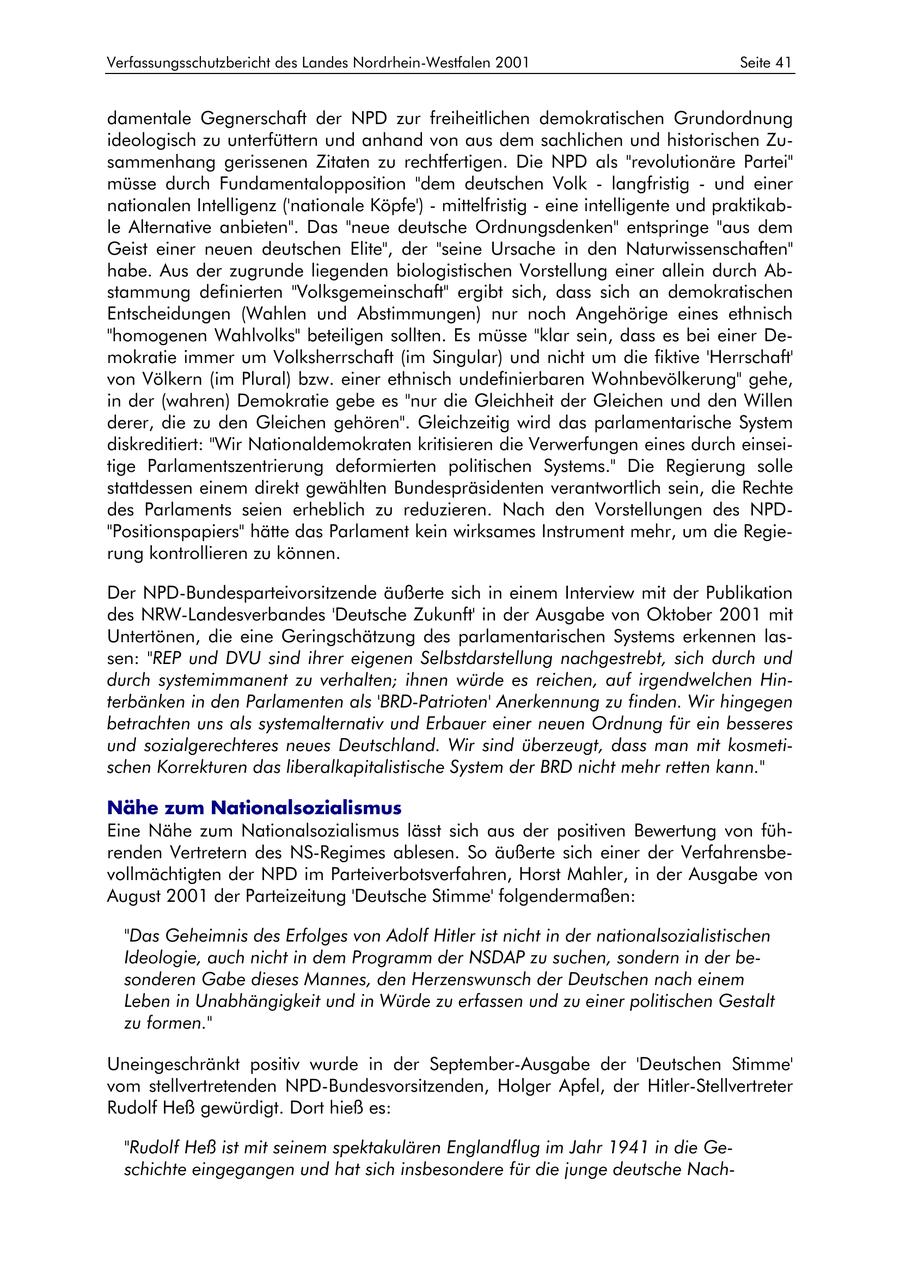 Verfassungsschutzbericht des Landes Nordrhein-Westfalen 2001 Seite 41

damentale Gegnerschaft der NPD zur freiheitlichen demokratischen Grundordnung ideologisch zu unterfüttern und anhand von aus dem sachlichen und historischen Zusammenhang gerissenen Zitaten zu rechtfertigen. Die NPD als "revolutionäre Partei" müsse durch Fundamentalopposition "dem deutschen Volk - langfristig - und einer nationalen Intelligenz ('nationale Köpfe') - mittelfristig - eine intelligente und praktikable Alternative anbieten". Das "neue deutsche Ordnungsdenken" entspringe "aus dem Geist einer neuen deutschen Elite", der "seine Ursache in den Naturwissenschaften" habe. Aus der zugrunde liegenden biologistischen Vorstellung einer allein durch Abstammung definierten "Volksgemeinschaft" ergibt sich, dass sich an demokratischen Entscheidungen (Wahlen und Abstimmungen) nur noch Angehörige eines ethnisch "homogenen Wahlvolks" beteiligen sollten. Es müsse "klar sein, dass es bei einer Demokratie immer um Volksherrschaft (im Singular) und nicht um die fiktive 'Herrschaft' von Völkern (im Plural) bzw. einer ethnisch undefinierbaren Wohnbevölkerung" gehe, in der (wahren) Demokratie gebe es "nur die Gleichheit der Gleichen und den Willen derer, die zu den Gleichen gehören". Gleichzeitig wird das parlamentarische System diskreditiert: "Wir Nationaldemokraten kritisieren die Verwerfungen eines durch einseitige Parlamentszentrierung deformierten politischen Systems." Die Regierung solle stattdessen einem direkt gewählten Bundespräsidenten verantwortlich sein, die Rechte des Parlaments seien erheblich zu reduzieren. Nach den Vorstellungen des NPD-"Positionspapiers" hätte das Parlament kein wirksames Instrument mehr, um die Regierung kontrollieren zu können.

Der NPD-Bundesparteivorsitzende äußerte sich in einem Interview mit der Publikation des NRW-Landesverbandes 'Deutsche Zukunft' in der Ausgabe von Oktober 2001 mit Untertönen, die eine Geringschätzung des parlamentarischen Systems erkennen lassen: "REP und DVU sind ihrer eigenen Selbstdarstellung nachgestrebt, sich durch und durch systemimmanent zu verhalten; ihnen würde es reichen, auf irgendwelchen Hinterbänken in den Parlamenten als 'BRD-Patrioten' Anerkennung zu finden. Wir hingegen betrachten uns als systemalternativ und Erbauer einer neuen Ordnung für ein besseres und sozialgerechteres neues Deutschland. Wir sind überzeugt, dass man mit kosmetischen Korrekturen das liberalkapitalistische System der BRD nicht mehr retten kann."

Nähe zum Nationalsozialismus
Eine Nähe zum Nationalsozialismus lässt sich aus der positiven Bewertung von führenden Vertretern des NS-Regimes ablesen. So äußerte sich einer der Verfahrensbevollmächtigten der NPD im Parteiverbotsverfahren, Horst Mahler, in der Ausgabe von August 2001 der Parteizeitung 'Deutsche Stimme' folgendermaßen:

"Das Geheimnis des Erfolges von Adolf Hitler ist nicht in der nationalsozialistischen Ideologie, auch nicht in dem Programm der NSDAP zu suchen, sondern in der besonderen Gabe dieses Mannes, den Herzenswunsch der Deutschen nach einem Leben in Unabhängigkeit und in Würde zu erfassen und zu einer politischen Gestalt zu formen."

Uneingeschränkt positiv wurde in der September-Ausgabe der 'Deutschen Stimme' vom stellvertretenden NPD-Bundesvorsitzenden, Holger Apfel, der Hitler-Stellvertreter Rudolf Heß gewürdigt. Dort hieß es:

"Rudolf Heß ist mit seinem spektakulären Englandflug im Jahr 1941 in die Geschichte eingegangen und hat sich insbesondere für die junge deutsche Nach-